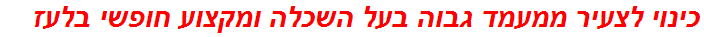 כינוי לצעיר ממעמד גבוה בעל השכלה ומקצוע חופשי בלעז